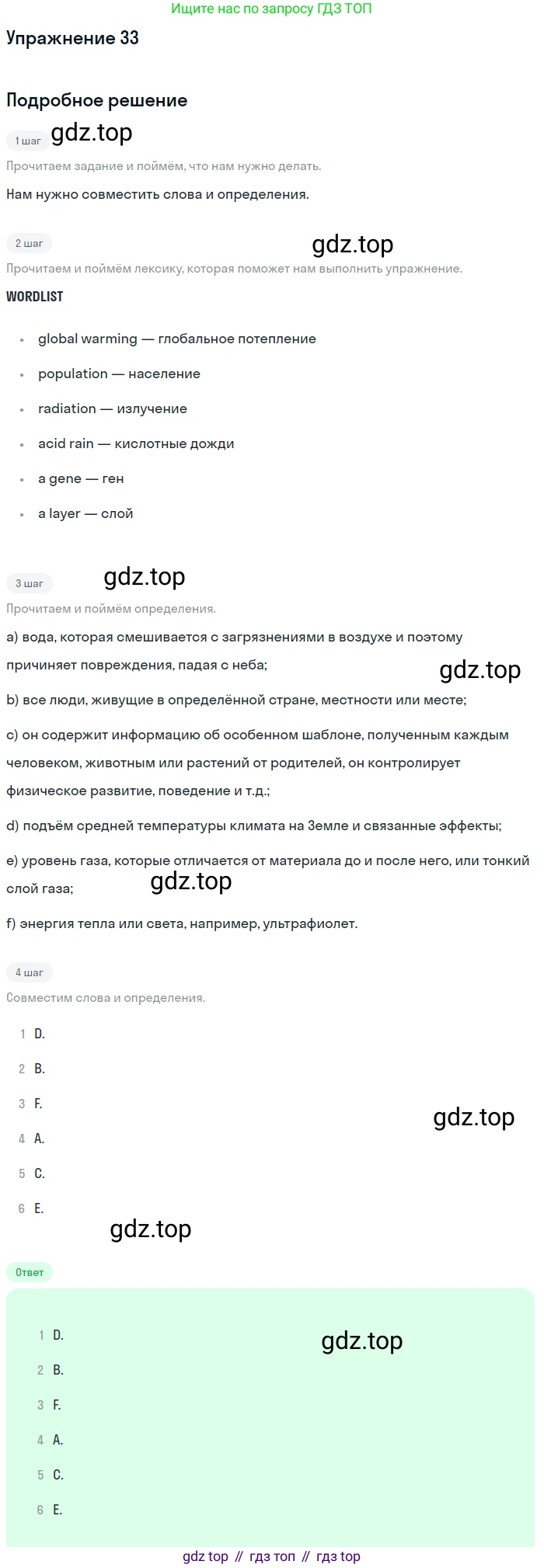 Ищите нас по запросу ГДЗ ТОП

Упражнение 33

Подробное решение

1 шаг gdz.top

Прочитаем задание и поймём, что нам нужно делать.

Нам нужно совместить слова и определения.

2 шаг gdz.top

Прочитаем и поймём лексику, которая поможет нам выполнить упражнение.

WORDLIST

- global warming — глобальное потепление
- population — население
- radiation — излучение
- acid rain — кислотные дожди
- a gene — ген
- a layer — слой

3 шаг gdz.top

Прочитаем и поймём определения.

a) вода, которая смешивается с загрязнениями в воздухе и поэтому причиняет повреждения, падая с неба; gdz.top

b) все люди, живущие в определённой стране, местности или месте;

c) он содержит информацию об особенном шаблоне, полученным каждым человеком, животным или растений от родителей, он контролирует физическое развитие, поведение и т.д.;

d) подъём средней температуры климата на Земле и связанные эффекты;

e) уровень газа, которые отличается от материала до и после него, или тонкий слой газа; gdz.top

f) энергия тепла или света, например, ультрафиолет.

4 шаг

Совместим слова и определения.

1 D.
2 B.
3 F.
4 A. gdz.top
5 C.
6 E.

gdz.top

Ответ

1 D. gdz.top
2 B.
3 F.
4 A.
5 C.
6 E.

gdz top // гдз топ // гдз top